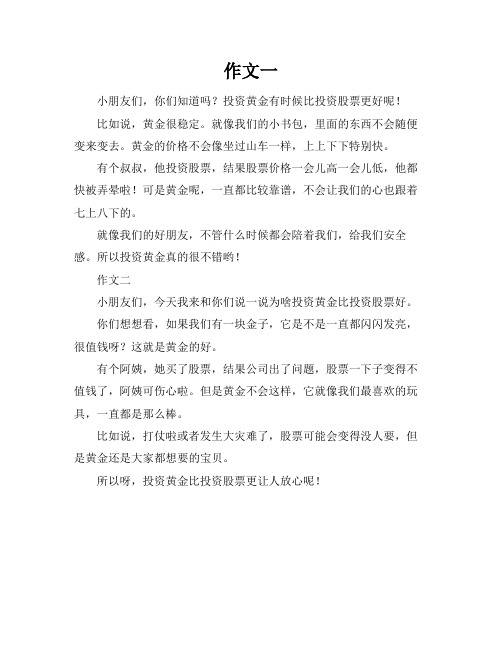 作文一

小朋友们，你们知道吗？投资黄金有时候比投资股票更好呢！

比如说，黄金很稳定。就像我们的小书包，里面的东西不会随便变来变去。黄金的价格不会像坐过山车一样，上上下下特别快。

有个叔叔，他投资股票，结果股票价格一会儿高一会儿低，他都快被弄晕啦！可是黄金呢，一直都比较靠谱，不会让我们的心也跟着七上八下的。

就像我们的好朋友，不管什么时候都会陪着我们，给我们安全感。所以投资黄金真的很不错哟！

作文二

小朋友们，今天我来和你们说一说为啥投资黄金比投资股票好。

你们想想看，如果我们有一块金子，它是不是一直都闪闪发亮，很值钱呀？这就是黄金的好。

有个阿姨，她买了股票，结果公司出了问题，股票一下子变得不值钱了，阿姨可伤心啦。但是黄金不会这样，它就像我们最喜欢的玩具，一直都是那么棒。

比如说，打仗啦或者发生大灾难了，股票可能会变得没人要，但是黄金还是大家都想要的宝贝。

所以呀，投资黄金比投资股票更让人放心呢！